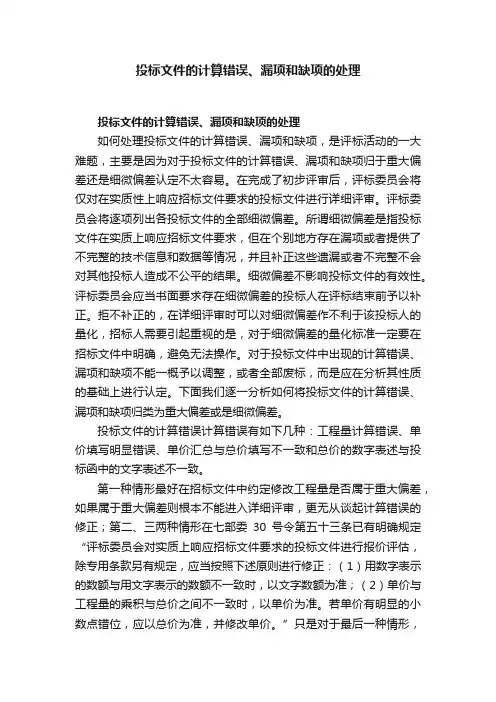 投标文件的计算错误、漏项和缺项的处理

投标文件的计算错误、漏项和缺项的处理

如何处理投标文件的计算错误、漏项和缺项，是评标活动的一大难题，主要是因为对于投标文件的计算错误、漏项和缺项归于重大偏差还是细微偏差认定不太容易。在完成了初步评审后，评标委员会将仅对在实质性上响应招标文件要求的投标文件进行详细评审。评标委员会将逐项列出各投标文件的全部细微偏差。所谓细微偏差是指投标文件在实质上响应招标文件要求，但在个别地方存在漏项或者提供了不完整的技术信息和数据等情况，并且补正这些遗漏或者不完整不会对其他投标人造成不公平的结果。细微偏差不影响投标文件的有效性。评标委员会应当书面要求存在细微偏差的投标人在评标结束前予以补正。拒不补正的，在详细评审时可以对细微偏差作不利于该投标人的量化，招标人需要引起重视的是，对于细微偏差的量化标准一定要在招标文件中明确，避免无法操作。对于投标文件中出现的计算错误、漏项和缺项不能一概予以调整，或者全部废标，而是应在分析其性质的基础上进行认定。下面我们逐一分析如何将投标文件的计算错误、漏项和缺项归类为重大偏差或是细微偏差。

投标文件的计算错误计算错误有如下几种：工程量计算错误、单价填写明显错误、单价汇总与总价填写不一致和总价的数字表述与投标函中的文字表述不一致。

第一种情形最好在招标文件中约定修改工程量是否属于重大偏差，如果属于重大偏差则根本不能进入详细评审，更无从谈起计算错误的修正；第二、三两种情形在七部委 30 号令第五十三条已有明确规定“评标委员会对实质上响应招标文件要求的投标文件进行报价评估，除专用条款另有规定，应当按照下述原则进行修正：（1）用数字表示的数额与用文字表示的数额不一致时，以文字数额为准；（2）单价与工程量的乘积与总价之间不一致时，以单价为准。若单价有明显的小数点错位，应以总价为准，并修改单价。”只是对于最后一种情形，